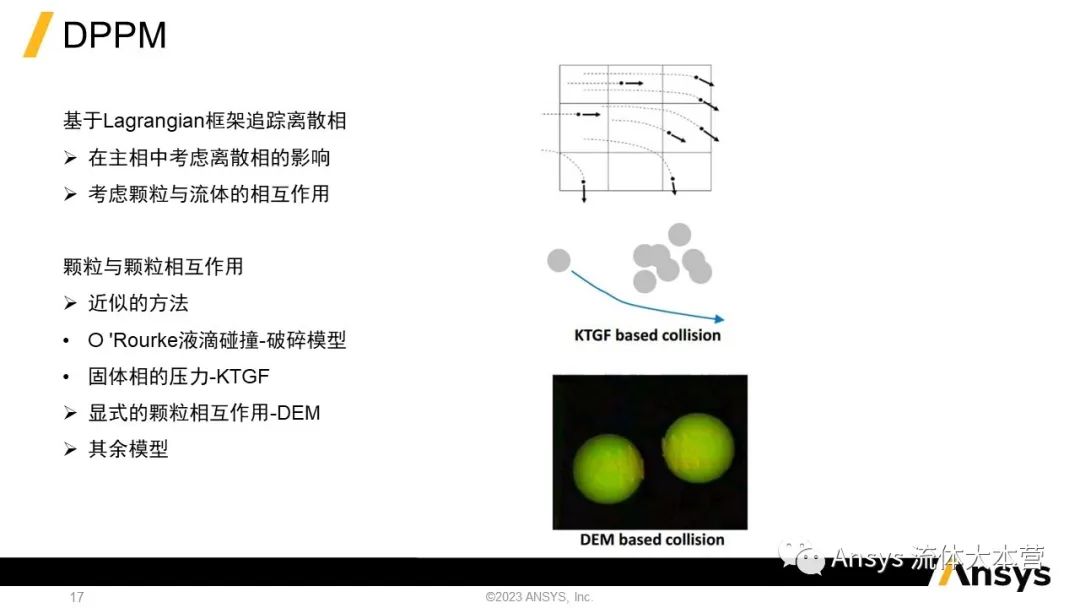 DPPM

基于Lagrangian框架追踪离散相

➢ 在主相中考虑离散相的影响

➢ 考虑颗粒与流体的相互作用

颗粒与颗粒相互作用

➢ 近似的方法

• O 'Rourke液滴碰撞-破碎模型

• 固体相的压力-KTGF

➢ 显式的颗粒相互作用-DEM

➢ 其余模型

KTGF based collision

DEM based collision

17

©2023 ANSYS, Inc.

Ansys

Ansys 流体大本营